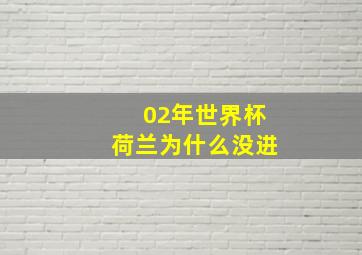 02年世界杯
荷兰为什么没进